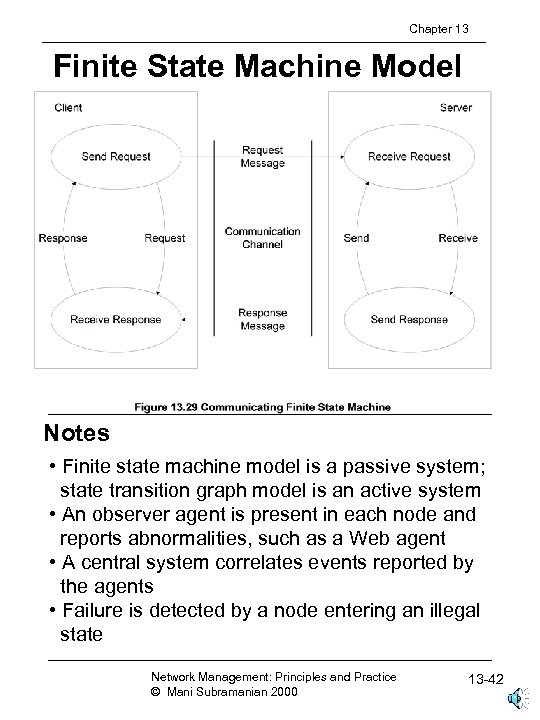 Chapter 13

Finite State Machine Model

Client

Send Request

Response

Request

Receive Response

Request Message

Communication Channel

Response Message

Server

Receive Request

Send

Receive

Send Response

Figure 13.29 Communicating Finite State Machine

Notes

• Finite state machine model is a passive system; state transition graph model is an active system
• An observer agent is present in each node and reports abnormalities, such as a Web agent
• A central system correlates events reported by the agents
• Failure is detected by a node entering an illegal state

Network Management: Principles and Practice
© Mani Subramanian 2000

13-42